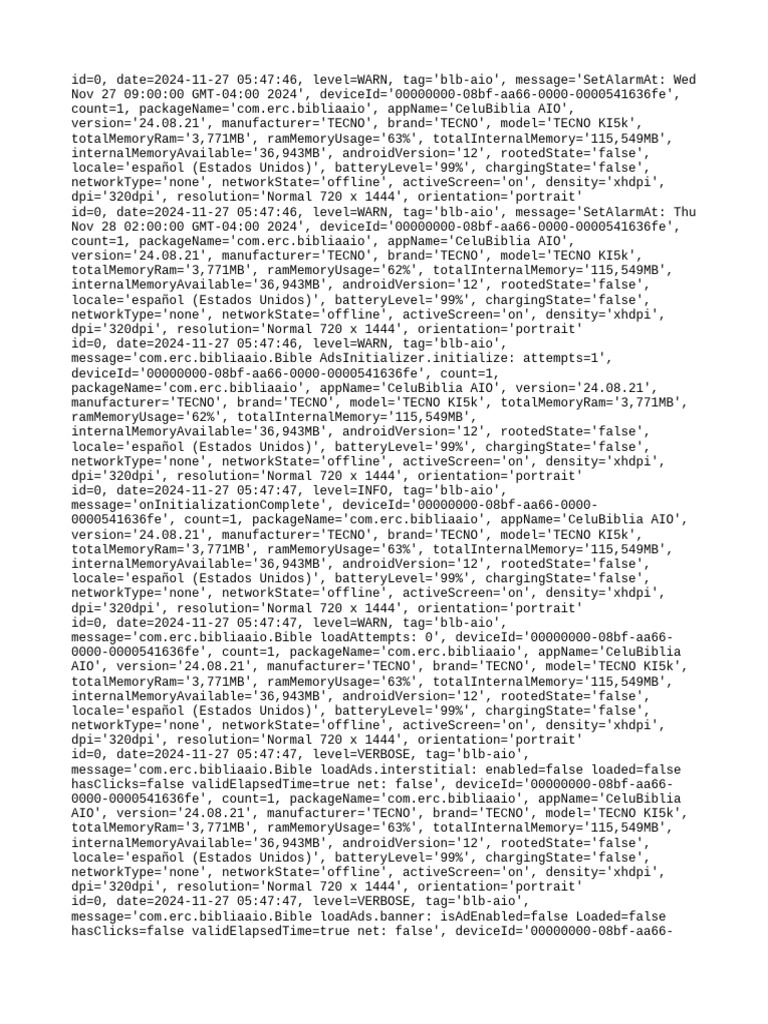 id=0, date=2024-11-27 05:47:46, level=WARN, tag='blb-aio', message='SetAlarmAt: Wed Nov 27 09:00:00 GMT-04:00 2024', deviceId='00000000-08bf-aa66-0000-0000541636fe', count=1, packageName='com.erc.bibliaaio', appName='CeluBiblia AIO', version='24.08.21', manufacturer='TECNO', brand='TECNO', model='TECNO KI5k', totalMemoryRam='3,771MB', ramMemoryUsage='63%', totalInternalMemory='115,549MB', internalMemoryAvailable='36,943MB', androidVersion='12', rootedState='false', locale='español (Estados Unidos)', batteryLevel='99%', chargingState='false', networkType='none', networkState='offline', activeScreen='on', density='xhdpi', dpi='320dpi', resolution='Normal 720 x 1444', orientation='portrait'
id=0, date=2024-11-27 05:47:46, level=WARN, tag='blb-aio', message='SetAlarmAt: Thu Nov 28 02:00:00 GMT-04:00 2024', deviceId='00000000-08bf-aa66-0000-0000541636fe', count=1, packageName='com.erc.bibliaaio', appName='CeluBiblia AIO', version='24.08.21', manufacturer='TECNO', brand='TECNO', model='TECNO KI5k', totalMemoryRam='3,771MB', ramMemoryUsage='62%', totalInternalMemory='115,549MB', internalMemoryAvailable='36,943MB', androidVersion='12', rootedState='false', locale='español (Estados Unidos)', batteryLevel='99%', chargingState='false', networkType='none', networkState='offline', activeScreen='on', density='xhdpi', dpi='320dpi', resolution='Normal 720 x 1444', orientation='portrait'
id=0, date=2024-11-27 05:47:46, level=WARN, tag='blb-aio', message='com.erc.bibliaaio.Bible AdsInitializer.initialize: attempts=1', deviceId='00000000-08bf-aa66-0000-0000541636fe', count=1, packageName='com.erc.bibliaaio', appName='CeluBiblia AIO', version='24.08.21', manufacturer='TECNO', brand='TECNO', model='TECNO KI5k', totalMemoryRam='3,771MB', ramMemoryUsage='62%', totalInternalMemory='115,549MB', internalMemoryAvailable='36,943MB', androidVersion='12', rootedState='false', locale='español (Estados Unidos)', batteryLevel='99%', chargingState='false', networkType='none', networkState='offline', activeScreen='on', density='xhdpi', dpi='320dpi', resolution='Normal 720 x 1444', orientation='portrait'
id=0, date=2024-11-27 05:47:47, level=INFO, tag='blb-aio', message='onInitializationComplete', deviceId='00000000-08bf-aa66-0000-0000541636fe', count=1, packageName='com.erc.bibliaaio', appName='CeluBiblia AIO', version='24.08.21', manufacturer='TECNO', brand='TECNO', model='TECNO KI5k', totalMemoryRam='3,771MB', ramMemoryUsage='63%', totalInternalMemory='115,549MB', internalMemoryAvailable='36,943MB', androidVersion='12', rootedState='false', locale='español (Estados Unidos)', batteryLevel='99%', chargingState='false', networkType='none', networkState='offline', activeScreen='on', density='xhdpi', dpi='320dpi', resolution='Normal 720 x 1444', orientation='portrait'
id=0, date=2024-11-27 05:47:47, level=WARN, tag='blb-aio', message='com.erc.bibliaaio.Bible loadAttempts: 0', deviceId='00000000-08bf-aa66-0000-0000541636fe', count=1, packageName='com.erc.bibliaaio', appName='CeluBiblia AIO', version='24.08.21', manufacturer='TECNO', brand='TECNO', model='TECNO KI5k', totalMemoryRam='3,771MB', ramMemoryUsage='63%', totalInternalMemory='115,549MB', internalMemoryAvailable='36,943MB', androidVersion='12', rootedState='false', locale='español (Estados Unidos)', batteryLevel='99%', chargingState='false', networkType='none', networkState='offline', activeScreen='on', density='xhdpi', dpi='320dpi', resolution='Normal 720 x 1444', orientation='portrait'
id=0, date=2024-11-27 05:47:47, level=VERBOSE, tag='blb-aio', message='com.erc.bibliaaio.Bible loadAds.interstitial: enabled=false loaded=false hasClicks=false validElapsedTime=true net: false', deviceId='00000000-08bf-aa66-0000-0000541636fe', count=1, packageName='com.erc.bibliaaio', appName='CeluBiblia AIO', version='24.08.21', manufacturer='TECNO', brand='TECNO', model='TECNO KI5k', totalMemoryRam='3,771MB', ramMemoryUsage='63%', totalInternalMemory='115,549MB', internalMemoryAvailable='36,943MB', androidVersion='12', rootedState='false', locale='español (Estados Unidos)', batteryLevel='99%', chargingState='false', networkType='none', networkState='offline', activeScreen='on', density='xhdpi', dpi='320dpi', resolution='Normal 720 x 1444', orientation='portrait'
id=0, date=2024-11-27 05:47:47, level=VERBOSE, tag='blb-aio', message='com.erc.bibliaaio.Bible loadAds.banner: isAdEnabled=false Loaded=false hasClicks=false validElapsedTime=true net: false', deviceId='00000000-08bf-aa66-